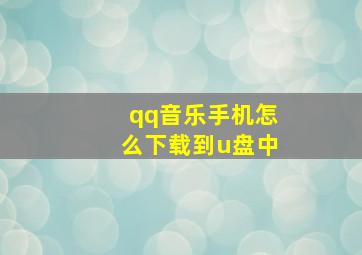 qq音乐手机怎么下载到u盘中